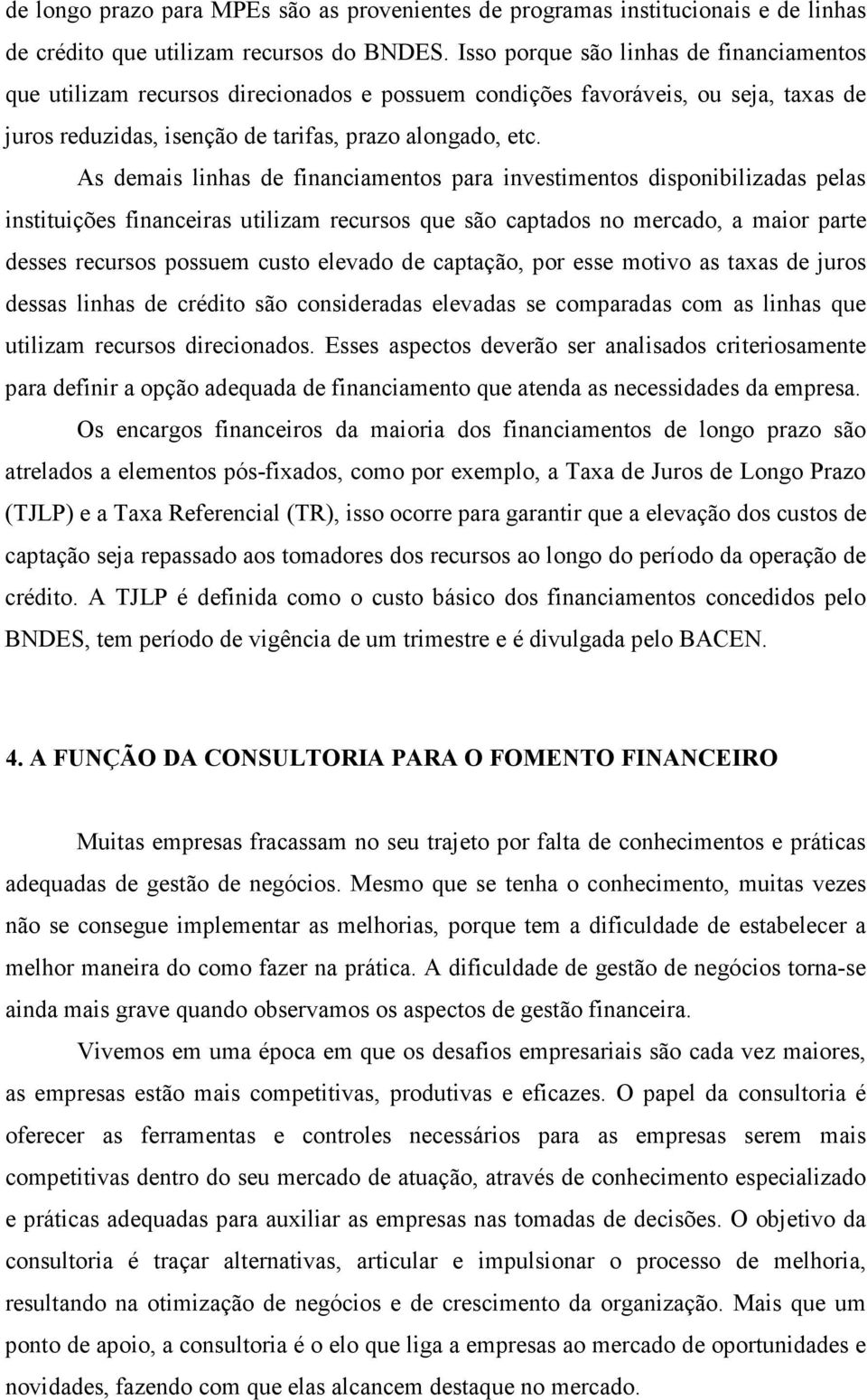 de longo prazo para MPEs são as provenientes de programas institucionais e de linhas de crédito que utilizam recursos do BNDES. Isso porque são linhas de financiamentos que utilizam recursos direcionados e possuem condições favoráveis, ou seja, taxas de juros reduzidas, isenção de tarifas, prazo alongado, etc.

As demais linhas de financiamentos para investimentos disponibilizadas pelas instituições financeiras utilizam recursos que são captados no mercado, a maior parte desses recursos possuem custo elevado de captação, por esse motivo as taxas de juros dessas linhas de crédito são consideradas elevadas se comparadas com as linhas que utilizam recursos direcionados. Esses aspectos deverão ser analisados criteriosamente para definir a opção adequada de financiamento que atenda as necessidades da empresa.

Os encargos financeiros da maioria dos financiamentos de longo prazo são atrelados a elementos pós-fixados, como por exemplo, a Taxa de Juros de Longo Prazo (TJLP) e a Taxa Referencial (TR), isso ocorre para garantir que a elevação dos custos de captação seja repassado aos tomadores dos recursos ao longo do período da operação de crédito. A TJLP é definida como o custo básico dos financiamentos concedidos pelo BNDES, tem período de vigência de um trimestre e é divulgada pelo BACEN.

4. A FUNÇÃO DA CONSULTORIA PARA O FOMENTO FINANCEIRO

Muitas empresas fracassam no seu trajeto por falta de conhecimentos e práticas adequadas de gestão de negócios. Mesmo que se tenha o conhecimento, muitas vezes não se consegue implementar as melhorias, porque tem a dificuldade de estabelecer a melhor maneira do como fazer na prática. A dificuldade de gestão de negócios torna-se ainda mais grave quando observamos os aspectos de gestão financeira.

Vivemos em uma época em que os desafios empresariais são cada vez maiores, as empresas estão mais competitivas, produtivas e eficazes. O papel da consultoria é oferecer as ferramentas e controles necessários para as empresas serem mais competitivas dentro do seu mercado de atuação, através de conhecimento especializado e práticas adequadas para auxiliar as empresas nas tomadas de decisões. O objetivo da consultoria é traçar alternativas, articular e impulsionar o processo de melhoria, resultando na otimização de negócios e de crescimento da organização. Mais que um ponto de apoio, a consultoria é o elo que liga a empresas ao mercado de oportunidades e novidades, fazendo com que elas alcancem destaque no mercado.